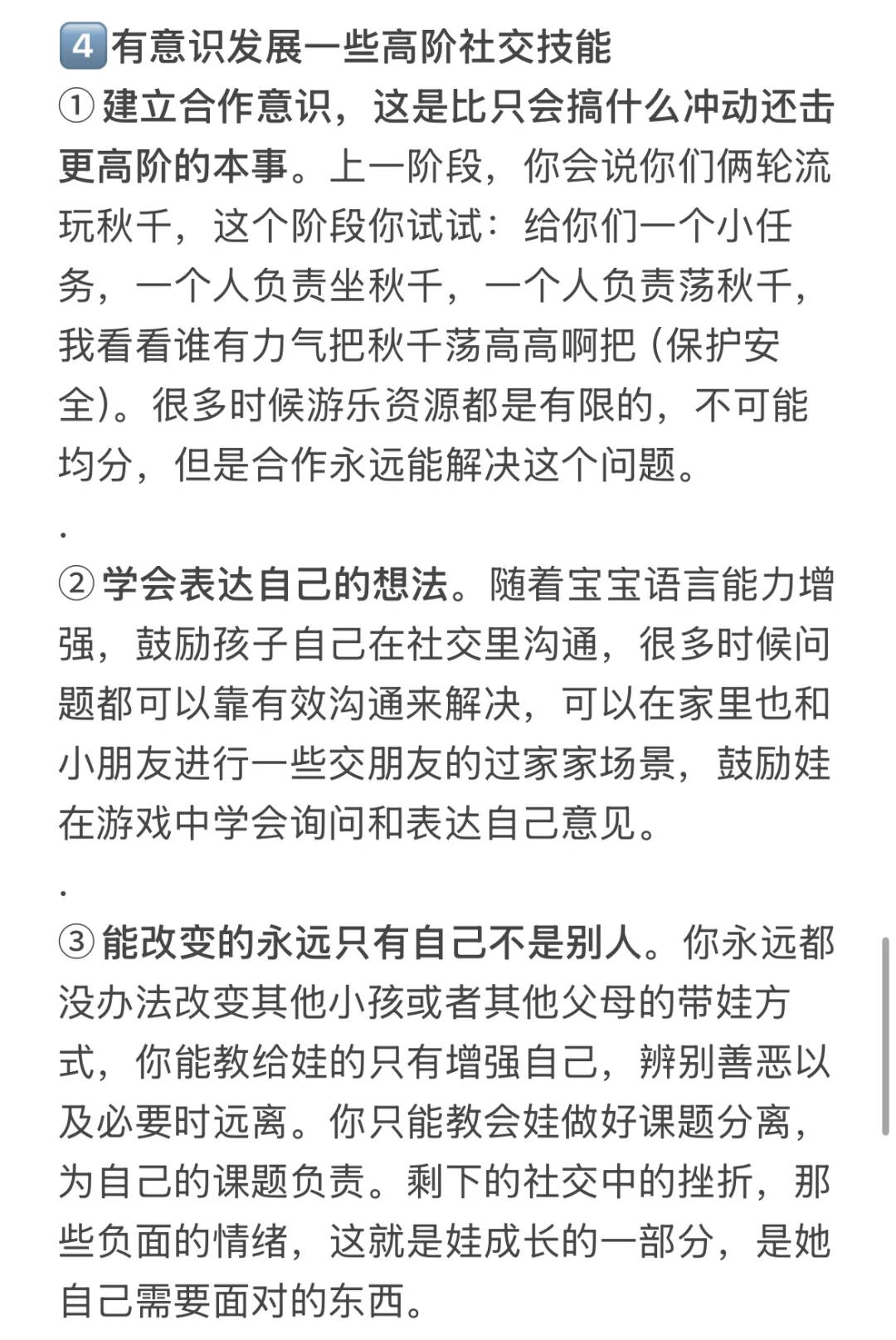 4 有意识发展一些高阶社交技能
① 建立合作意识，这是比只会搞什么冲动还击更高阶的本事。上一阶段，你会说你们俩轮流玩秋千，这个阶段你试试：给你们一个小任务，一个人负责坐秋千，一个人负责荡秋千，我看看谁有力气把秋千荡高高啊把（保护安全）。很多时候游乐资源都是有限的，不可能均分，但是合作永远能解决这个问题。

.

② 学会表达自己的想法。随着宝宝语言能力增强，鼓励孩子自己在社交里沟通，很多时候问题都可以靠有效沟通来解决，可以在家里也和小朋友进行一些交朋友的过家家场景，鼓励娃在游戏中学会询问和表达自己意见。

.

③ 能改变的永远只有自己不是别人。你永远都没办法改变其他小孩或者其他父母的带娃方式，你能教给娃的只有增强自己，辨别善恶以及必要时远离。你只能教会娃做好课题分离，为自己的课题负责。剩下的社交中的挫折，那些负面的情绪，这就是娃成长的一部分，是她自己需要面对的东西。